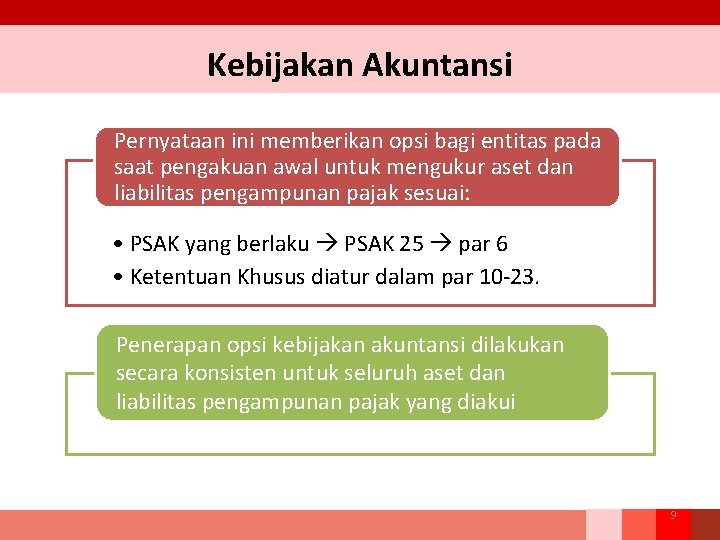 Kebijakan Akuntansi

Pernyataan ini memberikan opsi bagi entitas pada saat pengakuan awal untuk mengukur aset dan liabilitas pengampunan pajak sesuai:

• PSAK yang berlaku → PSAK 25 → par 6
• Ketentuan Khusus diatur dalam par 10-23.

Penerapan opsi kebijakan akuntansi dilakukan secara konsisten untuk seluruh aset dan liabilitas pengampunan pajak yang diakui

9